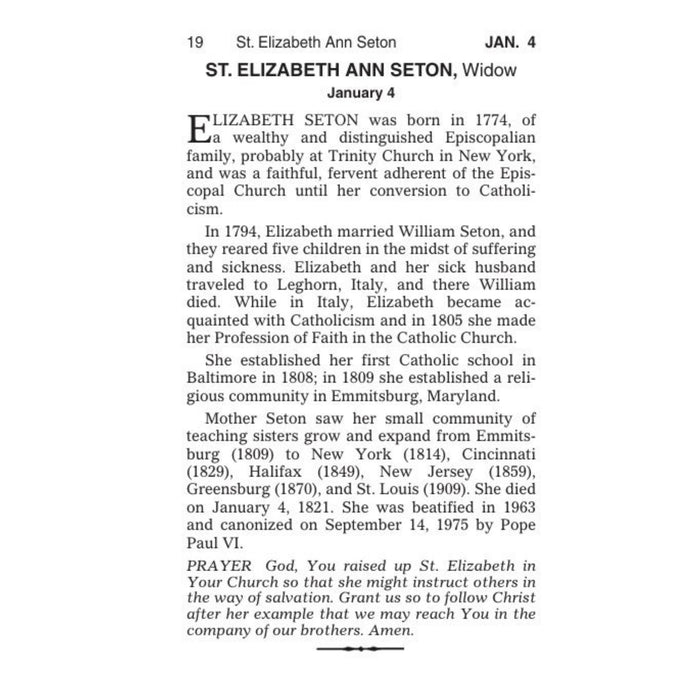 19 St. Elizabeth Ann Seton JAN. 4

ST. ELIZABETH ANN SETON, Widow

January 4

ELIZABETH SETON was born in 1774, of a wealthy and distinguished Episcopalian family, probably at Trinity Church in New York, and was a faithful, fervent adherent of the Episcopal Church until her conversion to Catholicism.

In 1794, Elizabeth married William Seton, and they reared five children in the midst of suffering and sickness. Elizabeth and her sick husband traveled to Leghorn, Italy, and there William died. While in Italy, Elizabeth became acquainted with Catholicism and in 1805 she made her Profession of Faith in the Catholic Church.

She established her first Catholic school in Baltimore in 1808; in 1809 she established a religious community in Emmitsburg, Maryland.

Mother Seton saw her small community of teaching sisters grow and expand from Emmitsburg (1809) to New York (1814), Cincinnati (1829), Halifax (1849), New Jersey (1859), Greensburg (1870), and St. Louis (1909). She died on January 4, 1821. She was beatified in 1963 and canonized on September 14, 1975 by Pope Paul VI.

PRAYER God, You raised up St. Elizabeth in Your Church so that she might instruct others in the way of salvation. Grant us so to follow Christ after her example that we may reach You in the company of our brothers. Amen.